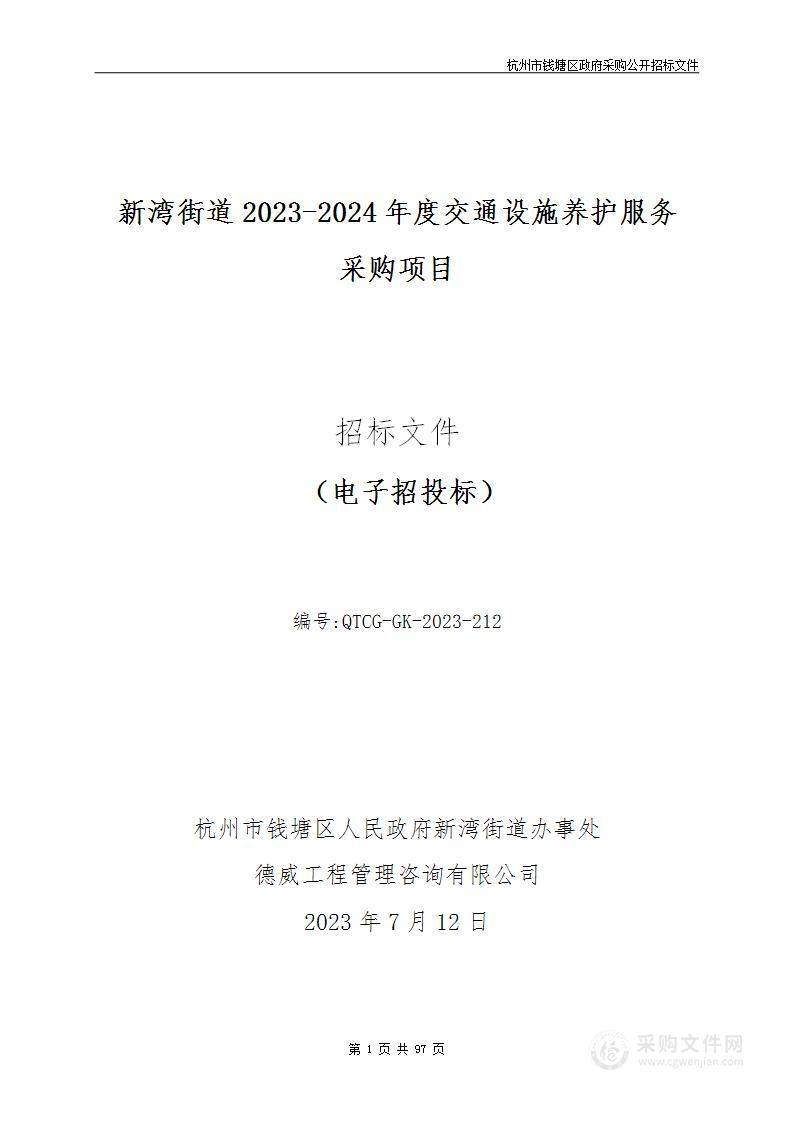 杭州市钱塘区政府采购公开招标文件

新湾街道 2023-2024 年度交通设施养护服务采购项目

招标文件

（电子招投标）

编号:QTCG-GK-2023-212

杭州市钱塘区人民政府新湾街道办事处

德威工程管理咨询有限公司

2023 年 7 月 12 日

第 1 页 共 97 页

采购文件网
www.cgwenjian.com